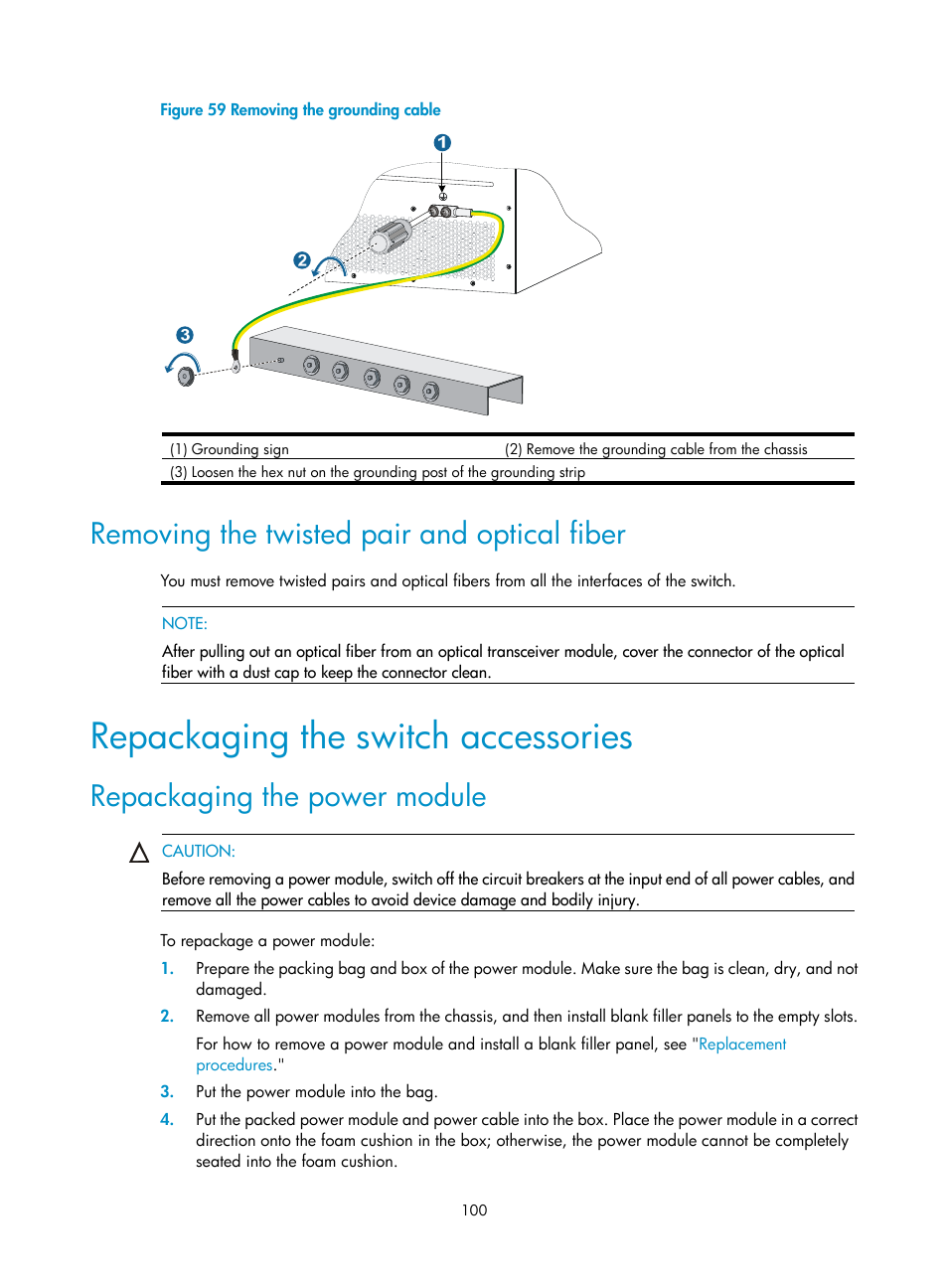 Figure 59 Removing the grounding cable

1

2

3

| (1) Grounding sign | (2) Remove the grounding cable from the chassis |
|---|---|
| (3) Loosen the hex nut on the grounding post of the grounding strip | |

Removing the twisted pair and optical fiber

You must remove twisted pairs and optical fibers from all the interfaces of the switch.

NOTE:

After pulling out an optical fiber from an optical transceiver module, cover the connector of the optical fiber with a dust cap to keep the connector clean.

Repackaging the switch accessories

Repackaging the power module

CAUTION:

Before removing a power module, switch off the circuit breakers at the input end of all power cables, and remove all the power cables to avoid device damage and bodily injury.

To repackage a power module:

1. Prepare the packing bag and box of the power module. Make sure the bag is clean, dry, and not damaged.

2. Remove all power modules from the chassis, and then install blank filler panels to the empty slots.

For how to remove a power module and install a blank filler panel, see "Replacement procedures."

3. Put the power module into the bag.

4. Put the packed power module and power cable into the box. Place the power module in a correct direction onto the foam cushion in the box; otherwise, the power module cannot be completely seated into the foam cushion.

100